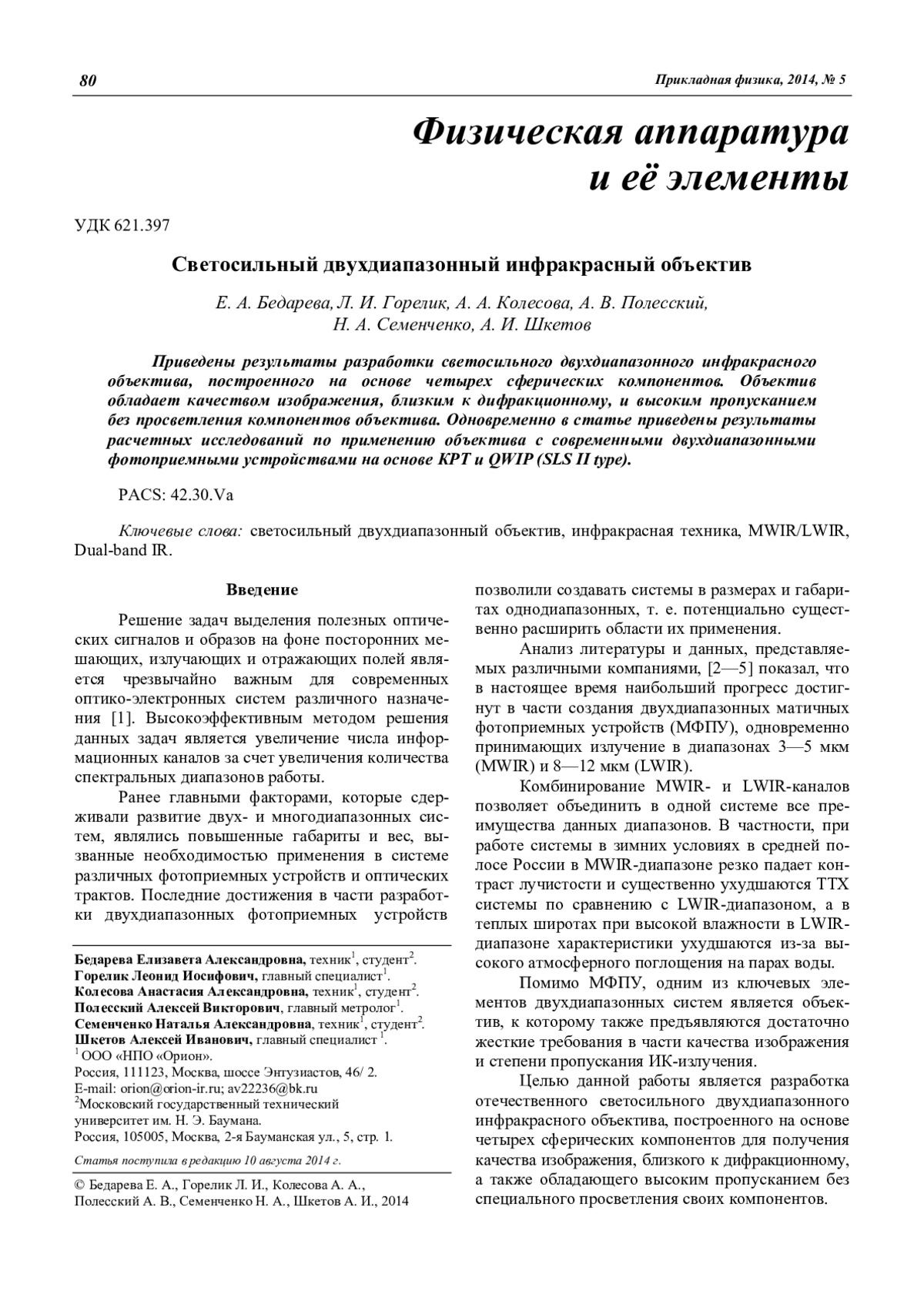 80

Прикладная физика, 2014, № 5

Физическая аппаратура и её элементы

УДК 621.397

Светосильный двухдиапазонный инфракрасный объектив

Е. А. Бедарева, Л. И. Горелик, А. А. Колесова, А. В. Полесский, Н. А. Семенченко, А. И. Шкетов

Приведены результаты разработки светосильного двухдиапазонного инфракрасного объектива, построенного на основе четырех сферических компонентов. Объектив обладает качеством изображения, близким к дифракционному, и высоким пропусканием без просветления компонентов объектива. Одновременно в статье приведены результаты расчетных исследований по применению объектива с современными двухдиапазонными фотоприемными устройствами на основе КРТ и QWIP (SLS II type).

PACS: 42.30.Va

Ключевые слова: светосильный двухдиапазонный объектив, инфракрасная техника, MWIR/LWIR, Dual-band IR.

Введение

Решение задач выделения полезных оптических сигналов и образов на фоне посторонних мешающих, излучающих и отражающих полей является чрезвычайно важным для современных оптико-электронных систем различного назначения [1]. Высокоэффективным методом решения данных задач является увеличение числа информационных каналов за счет увеличения количества спектральных диапазонов работы.

Ранее главными факторами, которые сдерживали развитие двух- и многодиапазонных систем, являлись повышенные габариты и вес, вызванные необходимостью применения в системе различных фотоприемных устройств и оптических трактов. Последние достижения в части разработки двухдиапазонных фотоприемных устройств

Бедарева Елизавета Александровна, техник$^1$, студент$^2$.
Горелик Леонид Иосифович, главный специалист$^1$.
Колесова Анастасия Александровна, техник$^1$, студент$^2$.
Полесский Алексей Викторович, главный метролог$^1$.
Семенченко Наталья Александровна, техник$^1$, студент$^2$.
Шкетов Алексей Иванович, главный специалист $^1$.
$^1$ ООО «НПО «Орион».
Россия, 111123, Москва, шоссе Энтузиастов, 46/ 2.
E-mail: orion@orion-ir.ru; av22236@bk.ru
$^2$Московский государственный технический университет им. Н. Э. Баумана.
Россия, 105005, Москва, 2-я Бауманская ул., 5, стр. 1.

Статья поступила в редакцию 10 августа 2014 г.

© Бедарева Е. А., Горелик Л. И., Колесова А. А., Полесский А. В., Семенченко Н. А., Шкетов А. И., 2014

позволили создавать системы в размерах и габаритах однодиапазонных, т. е. потенциально существенно расширить области их применения.

Анализ литературы и данных, представляемых различными компаниями, [2—5] показал, что в настоящее время наибольший прогресс достигнут в части создания двухдиапазонных матичных фотоприемных устройств (МФПУ), одновременно принимающих излучение в диапазонах 3—5 мкм (MWIR) и 8—12 мкм (LWIR).

Комбинирование MWIR- и LWIR-каналов позволяет объединить в одной системе все преимущества данных диапазонов. В частности, при работе системы в зимних условиях в средней полосе России в MWIR-диапазоне резко падает контраст лучистости и существенно ухудшаются ТТХ системы по сравнению с LWIR-диапазоном, а в теплых широтах при высокой влажности в LWIR-диапазоне характеристики ухудшаются из-за высокого атмосферного поглощения на парах воды.

Помимо МФПУ, одним из ключевых элементов двухдиапазонных систем является объектив, к которому также предъявляются достаточно жесткие требования в части качества изображения и степени пропускания ИК-излучения.

Целью данной работы является разработка отечественного светосильного двухдиапазонного инфракрасного объектива, построенного на основе четырех сферических компонентов для получения качества изображения, близкого к дифракционному, а также обладающего высоким пропусканием без специального просветления своих компонентов.